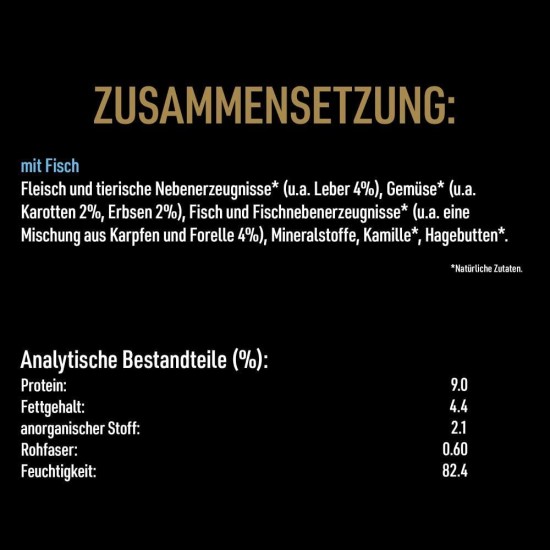 ZUSAMMENSETZUNG:

mit Fisch
Fleisch und tierische Nebenerzeugnisse* (u.a. Leber 4%), Gemüse* (u.a. Karotten 2%, Erbsen 2%), Fisch und Fischnebenerzeugnisse* (u.a. eine Mischung aus Karpfen und Forelle 4%), Mineralstoffe, Kamille*, Hagebutten*.

*Natürliche Zutaten.

Analytische Bestandteile (%):

| | |
|---|---|
| Protein: | 9.0 |
| Fettgehalt: | 4.4 |
| anorganischer Stoff: | 2.1 |
| Rohfaser: | 0.60 |
| Feuchtigkeit: | 82.4 |